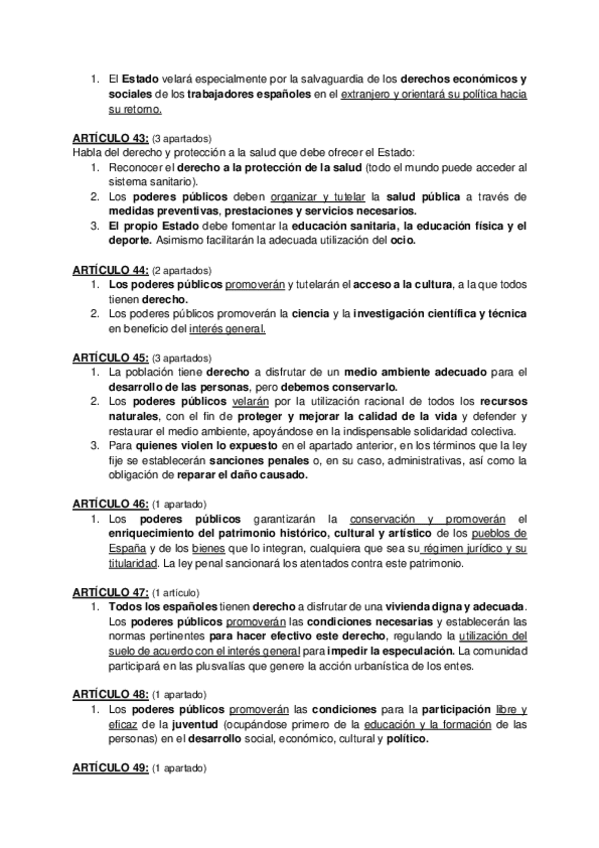 1. El Estado velará especialmente por la salvaguardia de los derechos económicos y sociales de los trabajadores españoles en el extranjero y orientará su política hacia su retorno.

ARTÍCULO 43: (3 apartados)
Habla del derecho y protección a la salud que debe ofrecer el Estado:
1. Reconocer el derecho a la protección de la salud (todo el mundo puede acceder al sistema sanitario).
2. Los poderes públicos deben organizar y tutelar la salud pública a través de medidas preventivas, prestaciones y servicios necesarios.
3. El propio Estado debe fomentar la educación sanitaria, la educación física y el deporte. Asimismo facilitarán la adecuada utilización del ocio.

ARTÍCULO 44: (2 apartados)
1. Los poderes públicos promoverán y tutelarán el acceso a la cultura, a la que todos tienen derecho.
2. Los poderes públicos promoverán la ciencia y la investigación científica y técnica en beneficio del interés general.

ARTÍCULO 45: (3 apartados)
1. La población tiene derecho a disfrutar de un medio ambiente adecuado para el desarrollo de las personas, pero debemos conservarlo.
2. Los poderes públicos velarán por la utilización racional de todos los recursos naturales, con el fin de proteger y mejorar la calidad de la vida y defender y restaurar el medio ambiente, apoyándose en la indispensable solidaridad colectiva.
3. Para quienes violen lo expuesto en el apartado anterior, en los términos que la ley fije se establecerán sanciones penales o, en su caso, administrativas, así como la obligación de reparar el daño causado.

ARTÍCULO 46: (1 apartado)
1. Los poderes públicos garantizarán la conservación y promoverán el enriquecimiento del patrimonio histórico, cultural y artístico de los pueblos de España y de los bienes que lo integran, cualquiera que sea su régimen jurídico y su titularidad. La ley penal sancionará los atentados contra este patrimonio.

ARTÍCULO 47: (1 artículo)
1. Todos los españoles tienen derecho a disfrutar de una vivienda digna y adecuada. Los poderes públicos promoverán las condiciones necesarias y establecerán las normas pertinentes para hacer efectivo este derecho, regulando la utilización del suelo de acuerdo con el interés general para impedir la especulación. La comunidad participará en las plusvalías que genere la acción urbanística de los entes.

ARTÍCULO 48: (1 apartado)
1. Los poderes públicos promoverán las condiciones para la participación libre y eficaz de la juventud (ocupándose primero de la educación y la formación de las personas) en el desarrollo social, económico, cultural y político.

ARTÍCULO 49: (1 apartado)